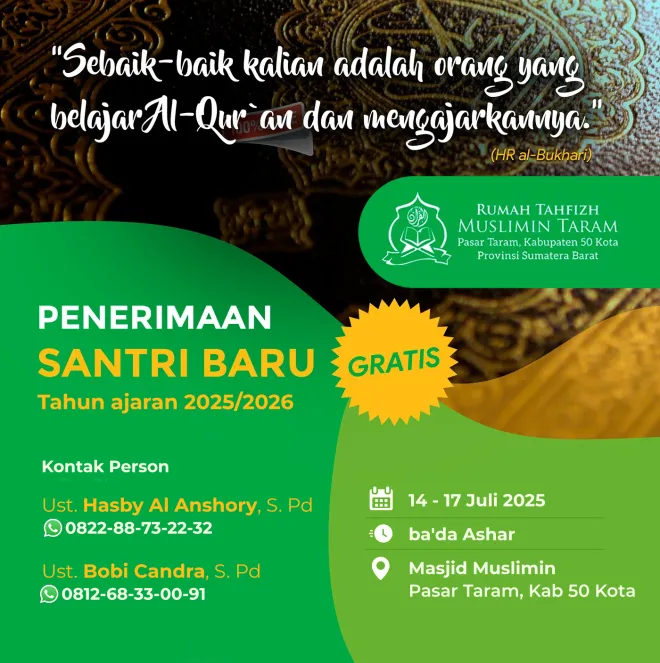 "Sebaik-baik kalian adalah orang yang belajarAl-Qur`an dan mengajarkannya."

(HR al-Bukhari)

RUMAH TAHFIZH
MUSLIMIN TARAM
Pasar Taram, Kabupaten 50 Kota
Provinsi Sumatera Barat

PENERIMAAN
SANTRI BARU
Tahun ajaran 2025/2026

GRATIS

Kontak Person

Ust. Hasby Al Anshory, S. Pd
0822-88-73-22-32

Ust. Bobi Candra, S. Pd
0812-68-33-00-91

14 - 17 Juli 2025

ba'da Ashar

Masjid Muslimin
Pasar Taram, Kab 50 Kota